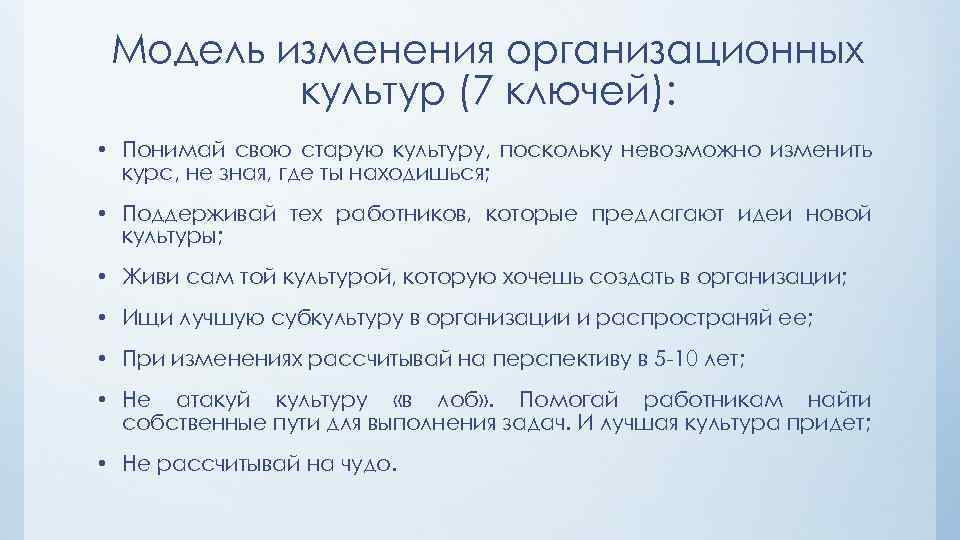 Модель изменения организационных культур (7 ключей):

• Понимай свою старую культуру, поскольку невозможно изменить курс, не зная, где ты находишься;

• Поддерживай тех работников, которые предлагают идеи новой культуры;

• Живи сам той культурой, которую хочешь создать в организации;

• Ищи лучшую субкультуру в организации и распространяй ее;

• При изменениях рассчитывай на перспективу в 5-10 лет;

• Не атакуй культуру «в лоб». Помогай работникам найти собственные пути для выполнения задач. И лучшая культура придет;

• Не рассчитывай на чудо.